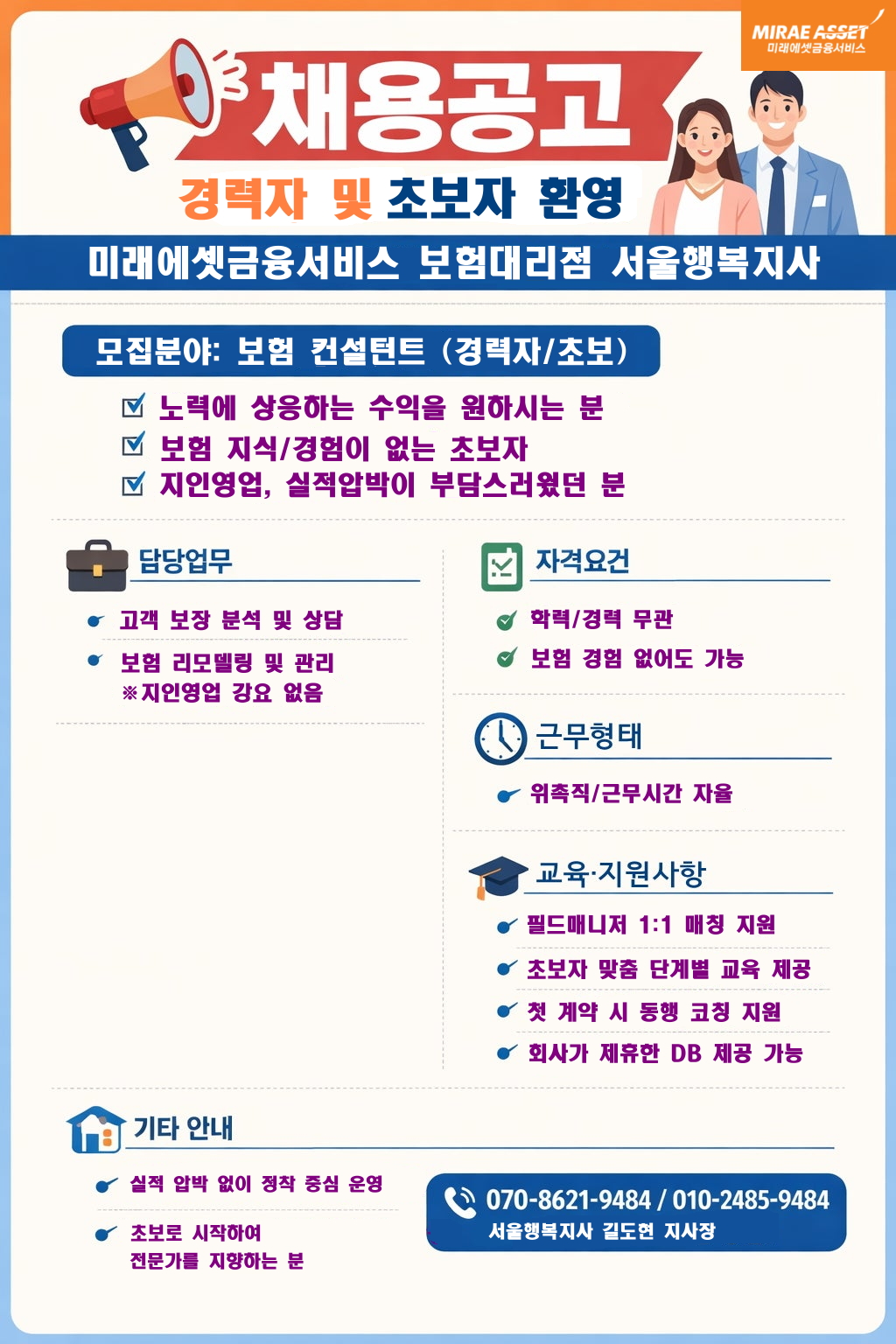 MIRAE ASSET
미래에셋금융서비스

채용공고

경력자 및 초보자 환영

미래에셋금융서비스 보험대리점 서울행복지사

모집분야: 보험 컨설턴트 (경력자/초보)

노력에 상응하는 수익을 원하시는 분
보험 지식/경험이 없는 초보자
지인영업, 실적압박이 부담스러웠던 분

담당업무

고객 보장 분석 및 상담
보험 리모델링 및 관리
※지인영업 강요 없음

자격요건

학력/경력 무관
보험 경험 없어도 가능

근무형태

위촉직/근무시간 자율

교육·지원사항

필드매니저 1:1 매칭 지원
초보자 맞춤 단계별 교육 제공
첫 계약 시 동행 코칭 지원
회사가 제휴한 DB 제공 가능

기타 안내

실적 압박 없이 정착 중심 운영
초보로 시작하여 전문가를 지향하는 분

070-8621-9484 / 010-2485-9484
서울행복지사 길도현 지사장